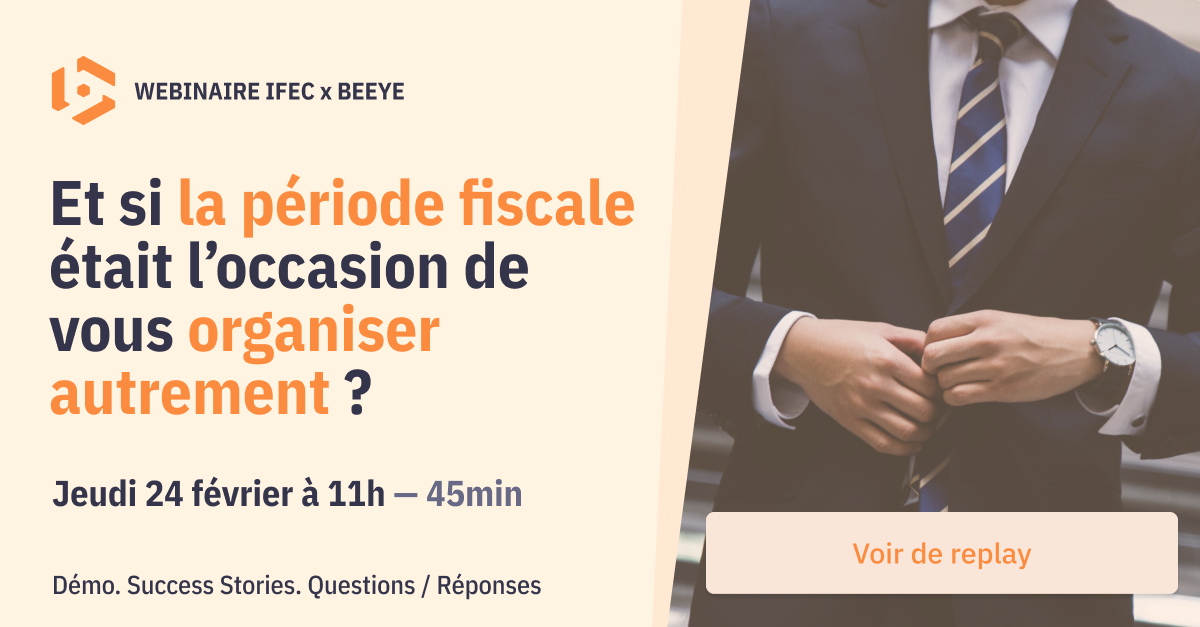 WEBINAIRE IFEC x BEEYE

Et si la période fiscale était l’occasion de vous organiser autrement ?

Jeudi 24 février à 11h — 45min

Démo. Success Stories. Questions / Réponses

Voir de replay